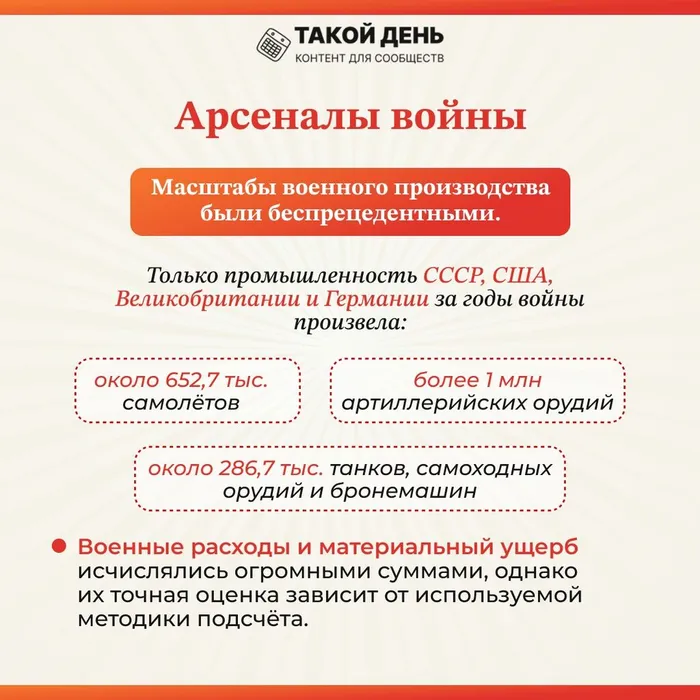 ТАКОЙ ДЕНЬ
КОНТЕНТ ДЛЯ СООБЩЕСТВ

Арсеналы войны

Масштабы военного производства были беспрецедентными.

Только промышленность СССР, США, Великобритании и Германии за годы войны произвела:

около 652,7 тыс. самолётов

более 1 млн артиллерийских орудий

около 286,7 тыс. танков, самоходных орудий и бронемашин

Военные расходы и материальный ущерб исчислялись огромными суммами, однако их точная оценка зависит от используемой методики подсчёта.